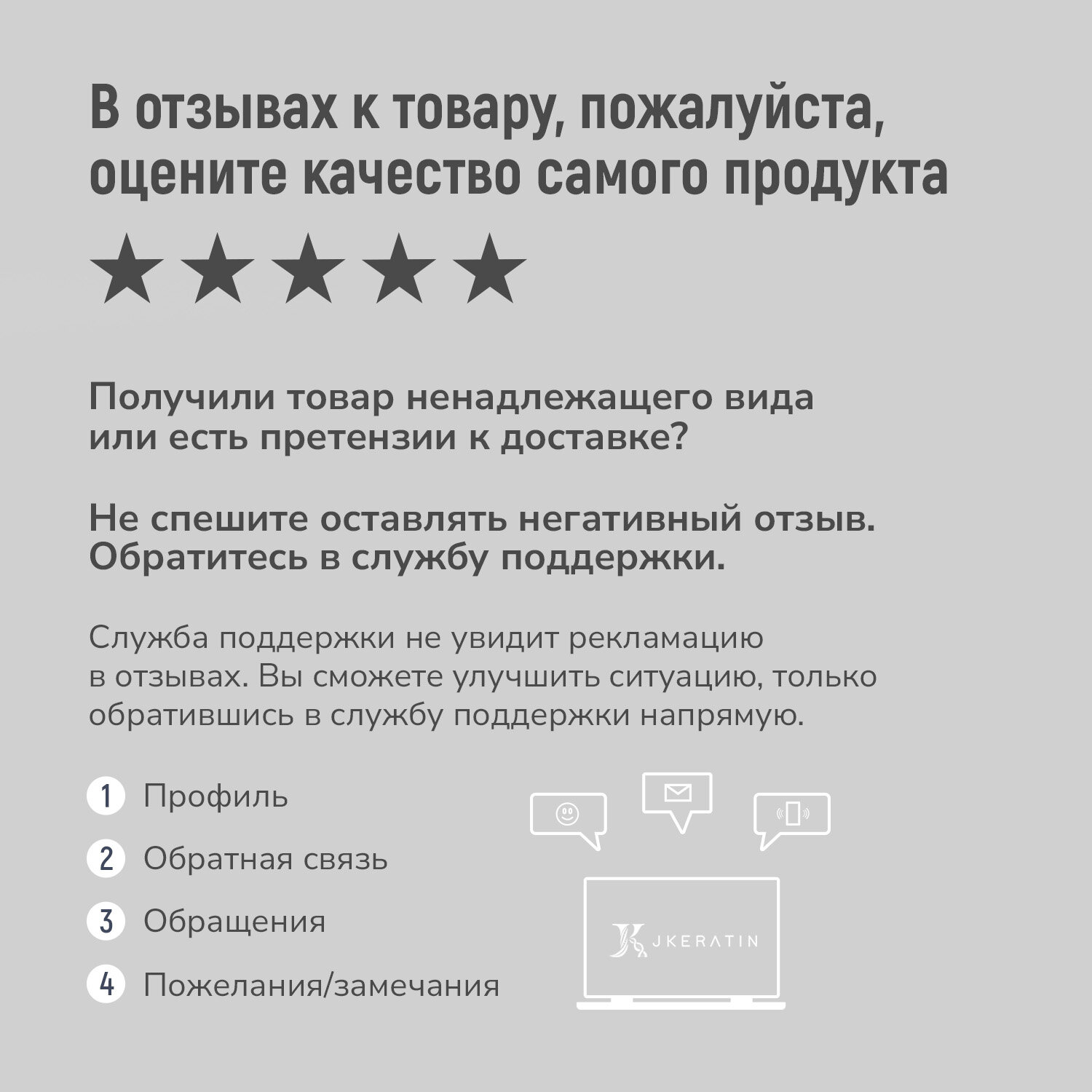 В отзывах к товару, пожалуйста, оцените качество самого продукта

★★★★★

Получили товар ненадлежащего вида или есть претензии к доставке?

Не спешите оставлять негативный отзыв. Обратитесь в службу поддержки.

Служба поддержки не увидит рекламацию в отзывах. Вы сможете улучшить ситуацию, только обратившись в службу поддержки напрямую.

1 Профиль
2 Обратная связь
3 Обращения
4 Пожелания/замечания

JKERATIN